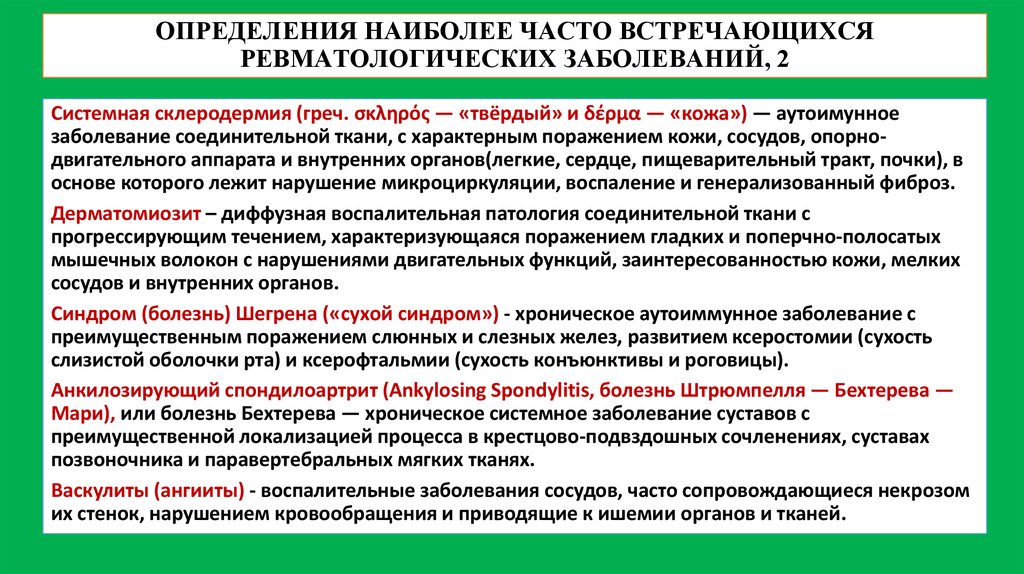 ОПРЕДЕЛЕНИЯ НАИБОЛЕЕ ЧАСТО ВСТРЕЧАЮЩИХСЯ РЕВМАТОЛОГИЧЕСКИХ ЗАБОЛЕВАНИЙ, 2

Системная склеродермия (греч. σκληρός — «твёрдый» и δέρμα — «кожа») — аутоимунное заболевание соединительной ткани, с характерным поражением кожи, сосудов, опорно-двигательного аппарата и внутренних органов(легкие, сердце, пищеварительный тракт, почки), в основе которого лежит нарушение микроциркуляции, воспаление и генерализованный фиброз.

Дерматомиозит – диффузная воспалительная патология соединительной ткани с прогрессирующим течением, характеризующаяся поражением гладких и поперчно-полосатых мышечных волокон с нарушениями двигательных функций, заинтересованностью кожи, мелких сосудов и внутренних органов.

Синдром (болезнь) Шегрена («сухой синдром») - хроническое аутоиммунное заболевание с преимущественным поражением слюнных и слезных желез, развитием ксеростомии (сухость слизистой оболочки рта) и ксерофтальмии (сухость конъюнктивы и роговицы).

Анкилозирующий спондилоартрит (Ankylosing Spondylitis, болезнь Штрюмпелля — Бехтерева — Мари), или болезнь Бехтерева — хроническое системное заболевание суставов с преимущественной локализацией процесса в крестцово-подвздошных сочленениях, суставах позвоночника и паравертебральных мягких тканях.

Васкулиты (ангииты) - воспалительные заболевания сосудов, часто сопровождающиеся некрозом их стенок, нарушением кровообращения и приводящие к ишемии органов и тканей.